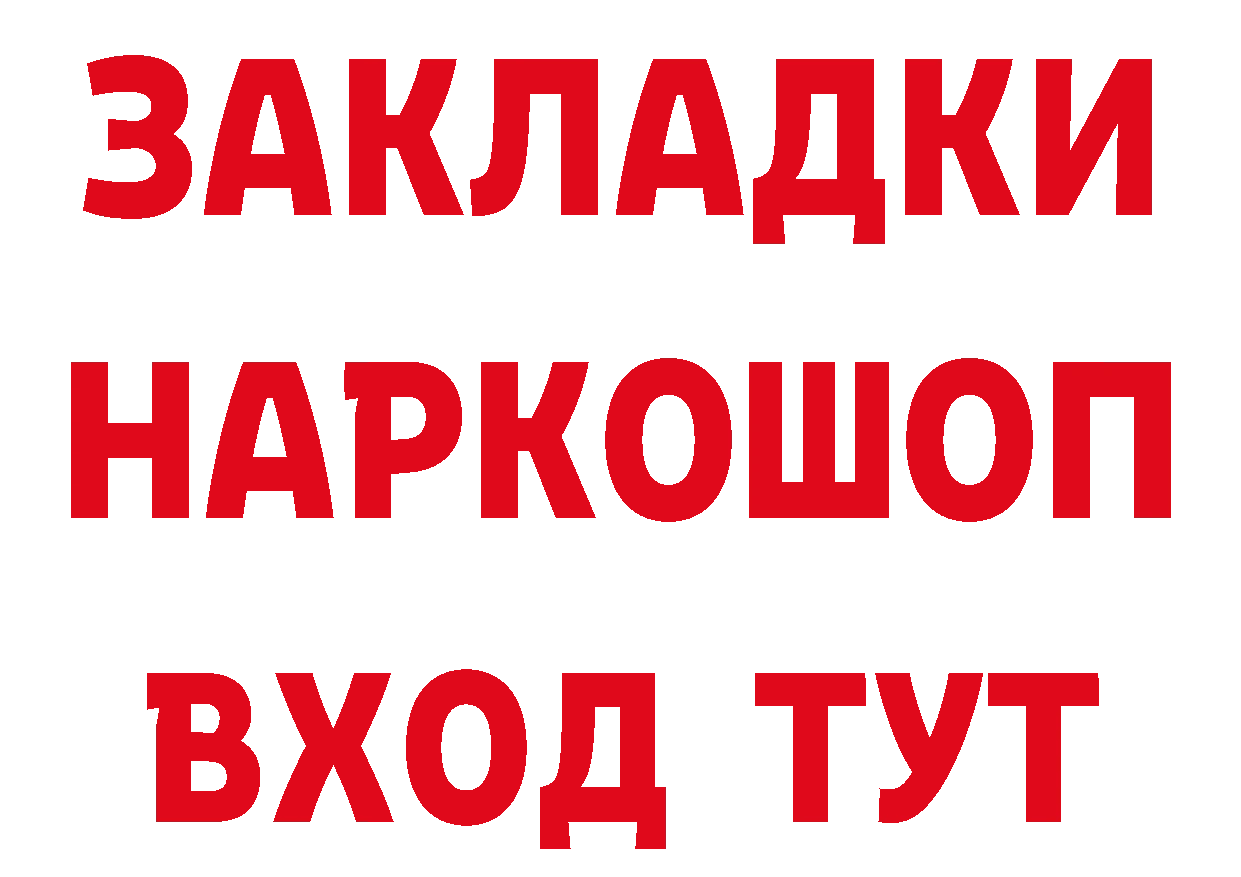 ЗАКЛАДКИ
НАРКОШОП
ВХОД ТУТ